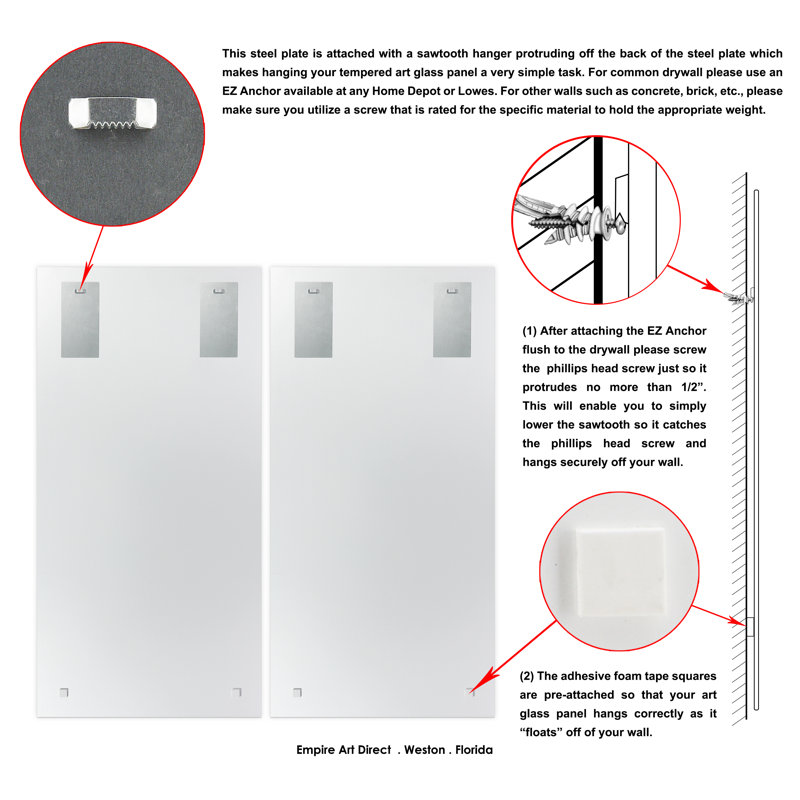 This steel plate is attached with a sawtooth hanger protruding off the back of the steel plate which makes hanging your tempered art glass panel a very simple task. For common drywall please use an EZ Anchor available at any Home Depot or Lowes. For other walls such as concrete, brick, etc., please make sure you utilize a screw that is rated for the specific material to hold the appropriate weight.

(1) After attaching the EZ Anchor flush to the drywall please screw the phillips head screw just so it protrudes no more than 1/2". This will enable you to simply lower the sawtooth so it catches the phillips head screw and hangs securely off your wall.

(2) The adhesive foam tape squares are pre-attached so that your art glass panel hangs correctly as it "floats" off of your wall.

Empire Art Direct . Weston . Florida